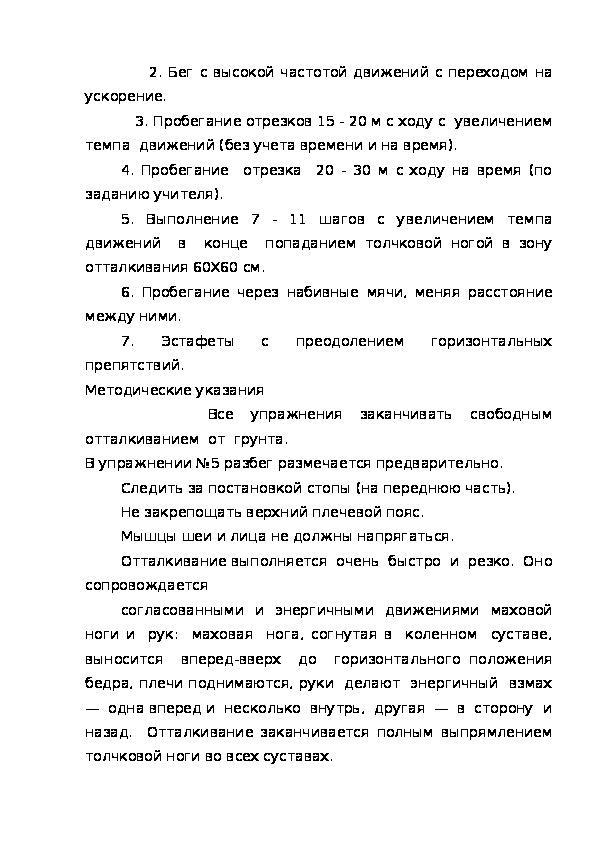 2. Бег с высокой частотой движений с переходом на ускорение.

3. Пробегание отрезков 15 - 20 м с ходу с увеличением темпа движений (без учета времени и на время).

4. Пробегание отрезка 20 - 30 м с ходу на время (по заданию учителя).

5. Выполнение 7 - 11 шагов с увеличением темпа движений в конце попаданием толчковой ногой в зону отталкивания 60Х60 см.

6. Пробегание через набивные мячи, меняя расстояние между ними.

7. Эстафеты с преодолением горизонтальных препятствий.

Методические указания

Все упражнения заканчивать свободным отталкиванием от грунта.

В упражнении №5 разбег размечается предварительно.

Следить за постановкой стопы (на переднюю часть).

Не закрепощать верхний плечевой пояс.

Мышцы шеи и лица не должны напрягаться.

Отталкивание выполняется очень быстро и резко. Оно сопровождается

согласованными и энергичными движениями маховой ноги и рук: маховая нога, согнутая в коленном суставе, выносится вперед-вверх до горизонтального положения бедра, плечи поднимаются, руки делают энергичный взмах — одна вперед и несколько внутрь, другая — в сторону и назад. Отталкивание заканчивается полным выпрямлением толчковой ноги во всех суставах.